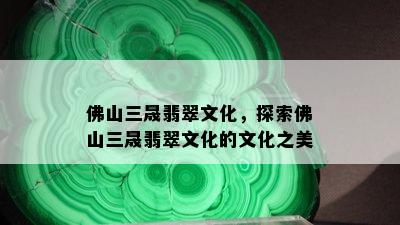 佛山三晟翡翠文化，探索佛山三晟翡翠文化的文化之美